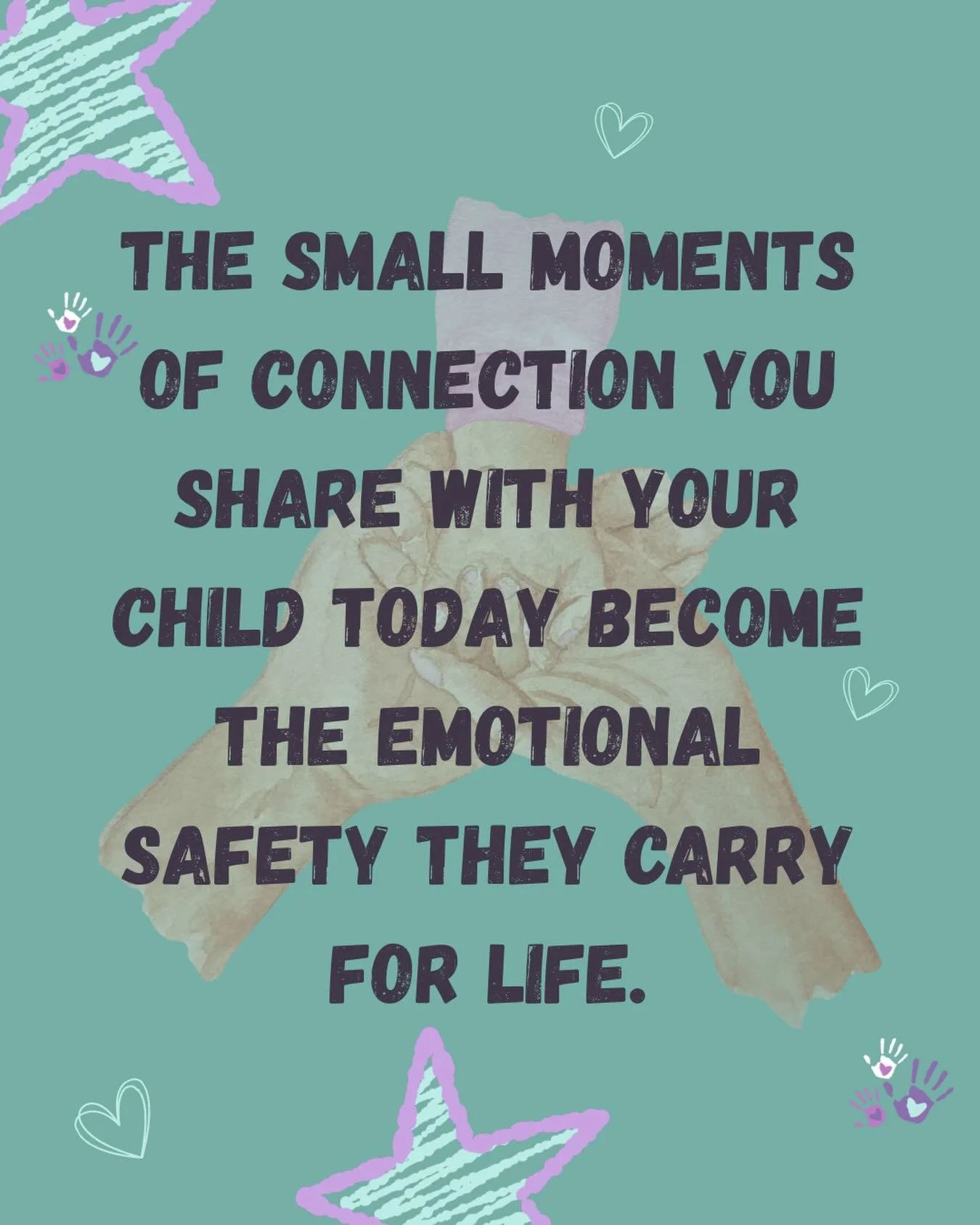 THE SMALL MOMENTS OF CONNECTION YOU SHARE WITH YOUR CHILD TODAY BECOME THE EMOTIONAL SAFETY THEY CARRY FOR LIFE.